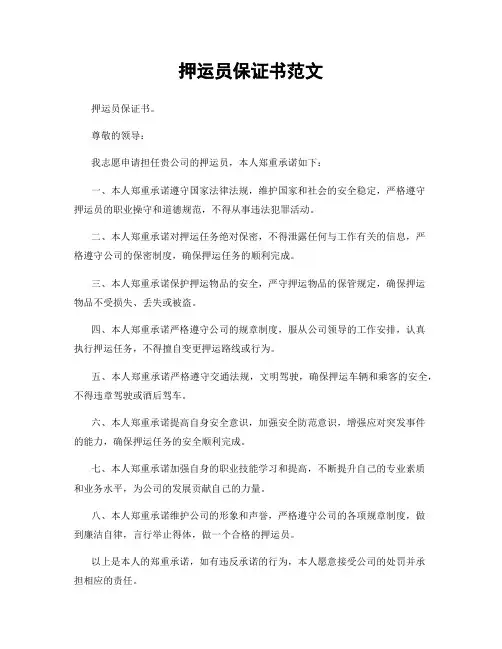 押运员保证书范文

押运员保证书。

尊敬的领导：

我志愿申请担任贵公司的押运员，本人郑重承诺如下：

一、本人郑重承诺遵守国家法律法规，维护国家和社会的安全稳定，严格遵守押运员的职业操守和道德规范，不得从事违法犯罪活动。

二、本人郑重承诺对押运任务绝对保密，不得泄露任何与工作有关的信息，严格遵守公司的保密制度，确保押运任务的顺利完成。

三、本人郑重承诺保护押运物品的安全，严守押运物品的保管规定，确保押运物品不受损失、丢失或被盗。

四、本人郑重承诺严格遵守公司的规章制度，服从公司领导的工作安排，认真执行押运任务，不得擅自变更押运路线或行为。

五、本人郑重承诺严格遵守交通法规，文明驾驶，确保押运车辆和乘客的安全，不得违章驾驶或酒后驾车。

六、本人郑重承诺提高自身安全意识，加强安全防范意识，增强应对突发事件的能力，确保押运任务的安全顺利完成。

七、本人郑重承诺加强自身的职业技能学习和提高，不断提升自己的专业素质和业务水平，为公司的发展贡献自己的力量。

八、本人郑重承诺维护公司的形象和声誉，严格遵守公司的各项规章制度，做到廉洁自律，言行举止得体，做一个合格的押运员。

以上是本人的郑重承诺，如有违反承诺的行为，本人愿意接受公司的处罚并承担相应的责任。